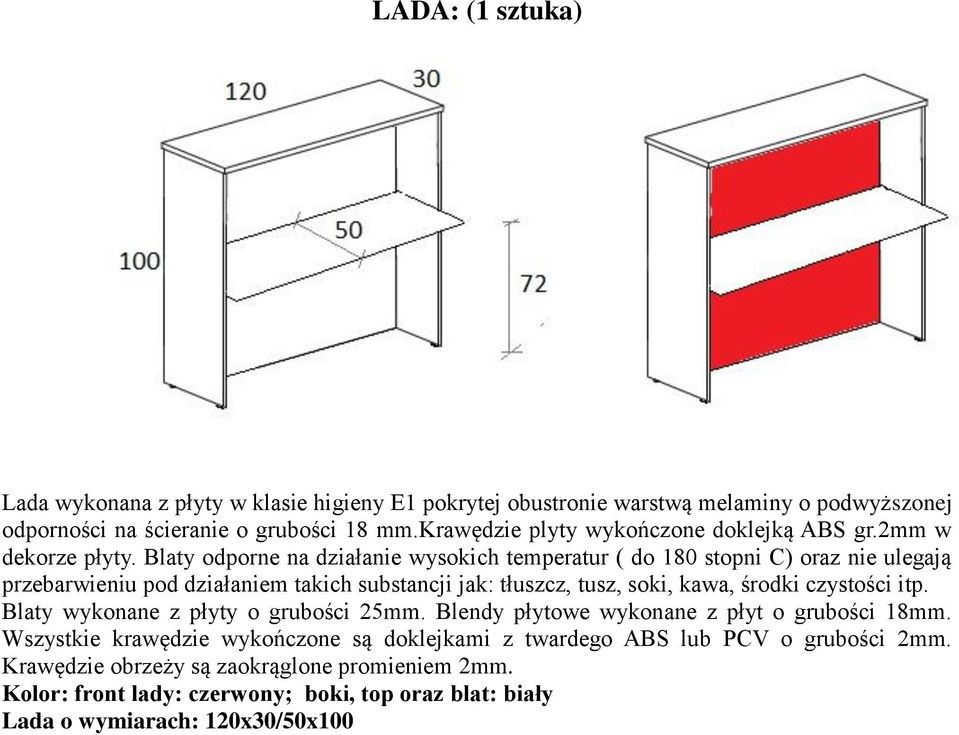 LADA: (1 sztuka)

120
30
100
50
72

Lada wykonana z płyty w klasie higieny E1 pokrytej obustronie warstwą melaminy o podwyższonej odporności na ścieranie o grubości 18 mm.Krawędzie plyty wykończone doklejką ABS gr.2mm w dekorze płyty. Blaty odporne na działanie wysokich temperatur ( do 180 stopni C) oraz nie ulegają przebarwieniu pod działaniem takich substancji jak: tłuszcz, tusz, soki, kawa, środki czystości itp. Blaty wykonane z płyty o grubości 25mm. Blendy płytowe wykonane z płyt o grubości 18mm. Wszystkie krawędzie wykończone są doklejkami z twardego ABS lub PCV o grubości 2mm. Krawędzie obrzeży są zaokrąglone promieniem 2mm.
Kolor: front lady: czerwony; boki, top oraz blat: biały
Lada o wymiarach: 120x30/50x100